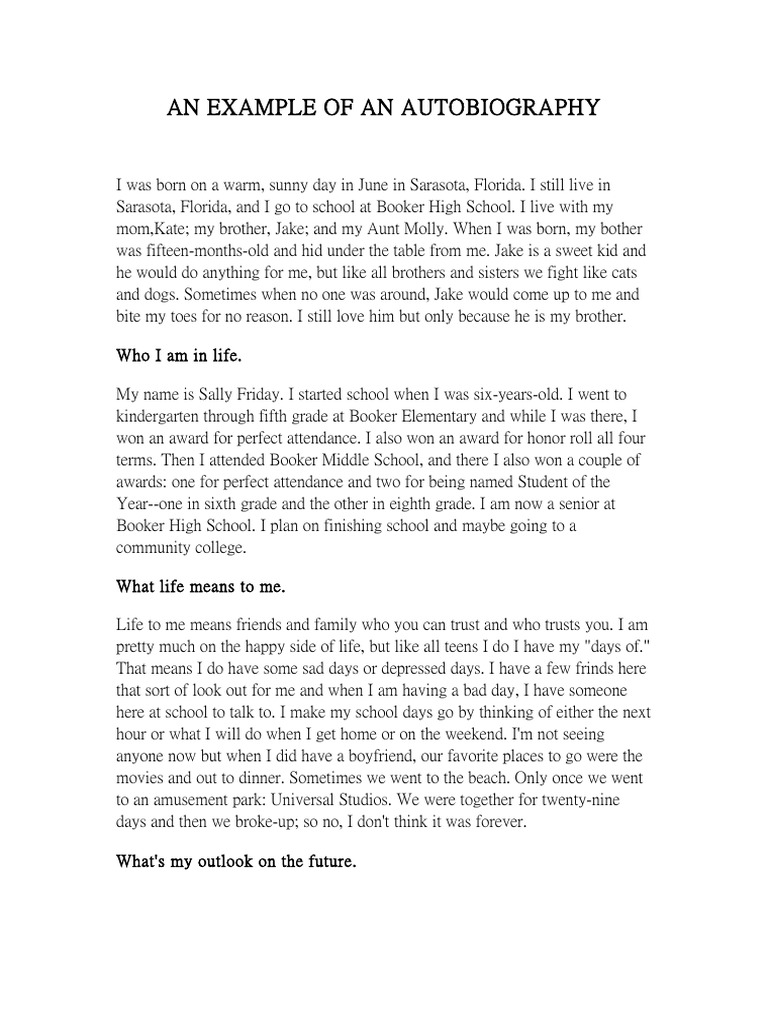 AN EXAMPLE OF AN AUTOBIOGRAPHY

I was born on a warm, sunny day in June in Sarasota, Florida. I still live in Sarasota, Florida, and I go to school at Booker High School. I live with my mom,Kate; my brother, Jake; and my Aunt Molly. When I was born, my bother was fifteen-months-old and hid under the table from me. Jake is a sweet kid and he would do anything for me, but like all brothers and sisters we fight like cats and dogs. Sometimes when no one was around, Jake would come up to me and bite my toes for no reason. I still love him but only because he is my brother.

Who I am in life.

My name is Sally Friday. I started school when I was six-years-old. I went to kindergarten through fifth grade at Booker Elementary and while I was there, I won an award for perfect attendance. I also won an award for honor roll all four terms. Then I attended Booker Middle School, and there I also won a couple of awards: one for perfect attendance and two for being named Student of the Year--one in sixth grade and the other in eighth grade. I am now a senior at Booker High School. I plan on finishing school and maybe going to a community college.

What life means to me.

Life to me means friends and family who you can trust and who trusts you. I am pretty much on the happy side of life, but like all teens I do I have my "days of." That means I do have some sad days or depressed days. I have a few frinds here that sort of look out for me and when I am having a bad day, I have someone here at school to talk to. I make my school days go by thinking of either the next hour or what I will do when I get home or on the weekend. I'm not seeing anyone now but when I did have a boyfriend, our favorite places to go were the movies and out to dinner. Sometimes we went to the beach. Only once we went to an amusement park: Universal Studios. We were together for twenty-nine days and then we broke-up; so no, I don't think it was forever.

What's my outlook on the future.